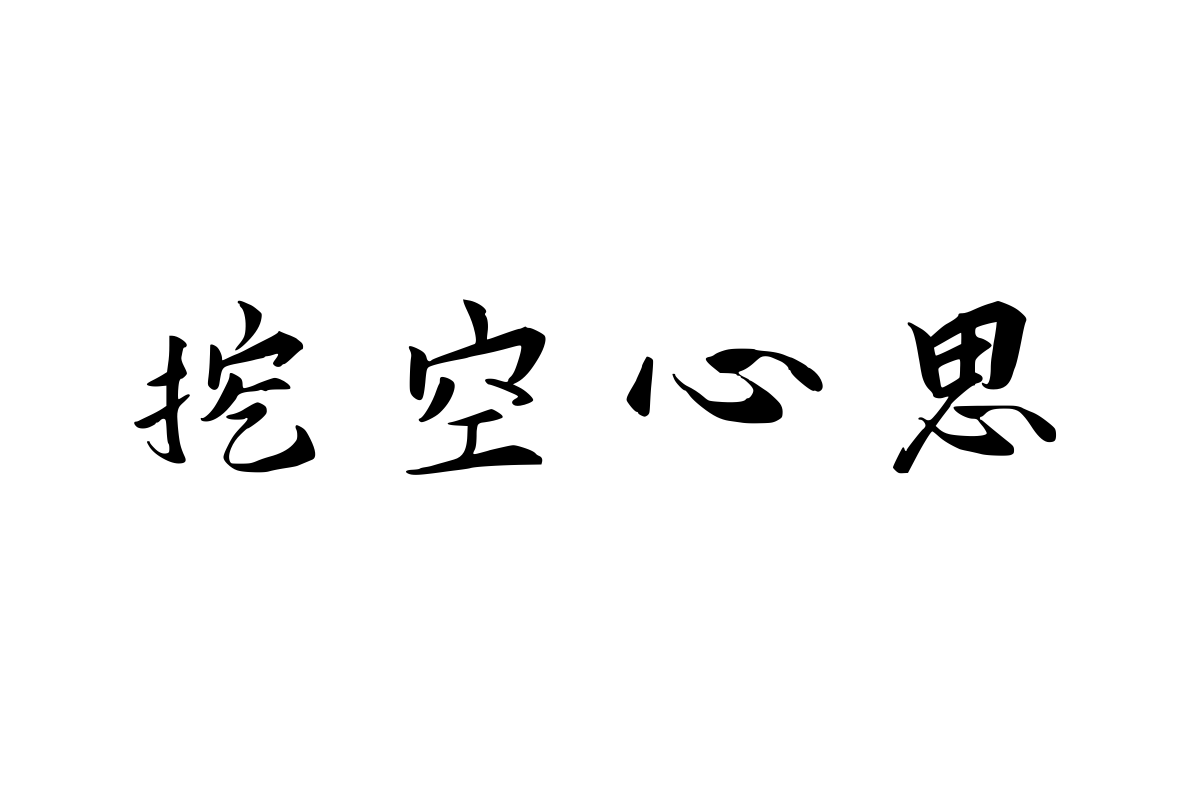 挖空心思